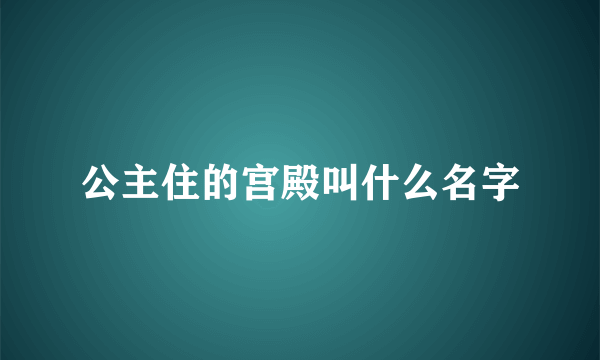 公主住的宫殿叫什么名字